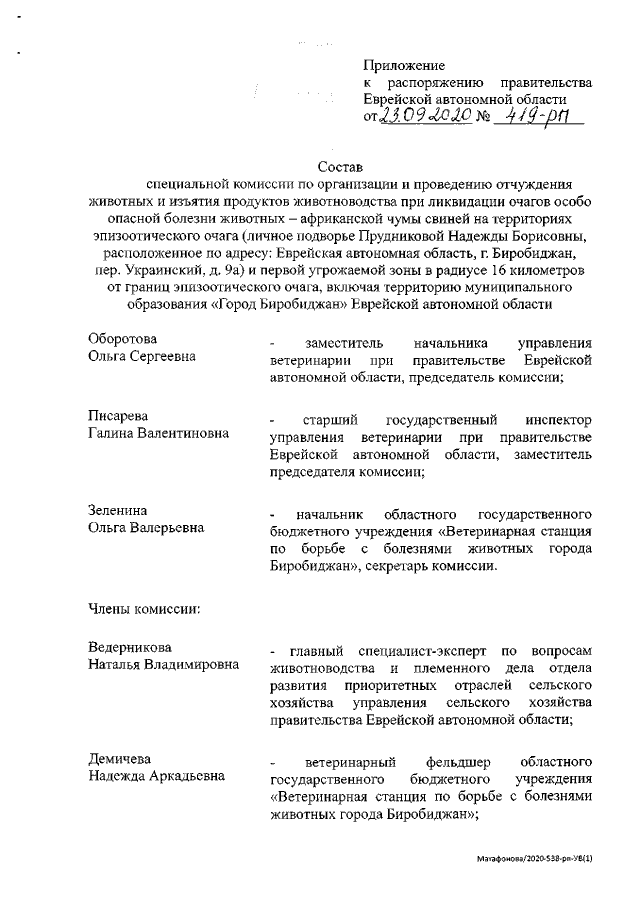 Приложение
к распоряжению правительства Еврейской автономной области
от 23.09.2020 № 419-рп

Состав
специальной комиссии по организации и проведению отчуждения животных и изъятия продуктов животноводства при ликвидации очагов особо опасной болезни животных – африканской чумы свиней на территориях эпизоотического очага (личное подворье Прудниковой Надежды Борисовны, расположенное по адресу: Еврейская автономная область, г. Биробиджан, пер. Украинский, д. 9а) и первой угрожаемой зоны в радиусе 16 километров от границ эпизоотического очага, включая территорию муниципального образования «Город Биробиджан» Еврейской автономной области

Оборотова
Ольга Сергеевна

- заместитель начальника управления ветеринарии при правительстве Еврейской автономной области, председатель комиссии;

Писарева
Галина Валентиновна

- старший государственный инспектор управления ветеринарии при правительстве Еврейской автономной области, заместитель председателя комиссии;

Зеленина
Ольга Валерьевна

- начальник областного государственного бюджетного учреждения «Ветеринарная станция по борьбе с болезнями животных города Биробиджан», секретарь комиссии.

Члены комиссии:

Ведерникова
Наталья Владимировна

- главный специалист-эксперт по вопросам животноводства и племенного дела отдела развития приоритетных отраслей сельского хозяйства управления сельского хозяйства правительства Еврейской автономной области;

Демичева
Надежда Аркадьевна

- ветеринарный фельдшер областного государственного бюджетного учреждения «Ветеринарная станция по борьбе с болезнями животных города Биробиджан»;

Матафонова/2020-538-рп-УВ(1)